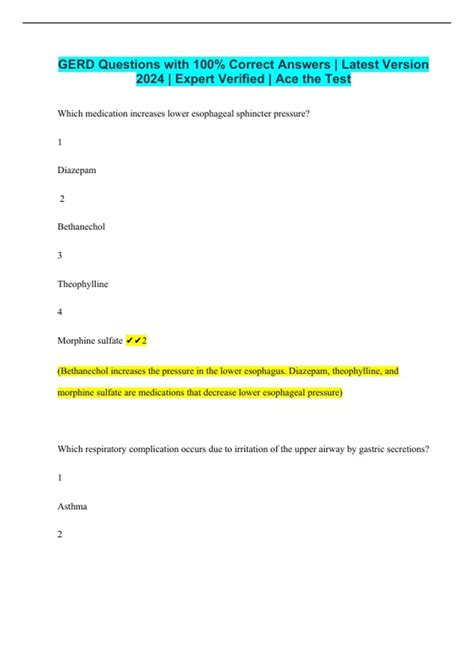 GERD Questions with 100% Correct Answers | Latest Version 2024 | Expert Verified | Ace the Test

Which medication increases lower esophageal sphincter pressure?

1

Diazepam

2

Bethanechol

3

Theophylline

4

Morphine sulfate ✔✔2

(Bethanechol increases the pressure in the lower esophagus. Diazepam, theophylline, and morphine sulfate are medications that decrease lower esophageal pressure)

Which respiratory complication occurs due to irritation of the upper airway by gastric secretions?

1

Asthma

2